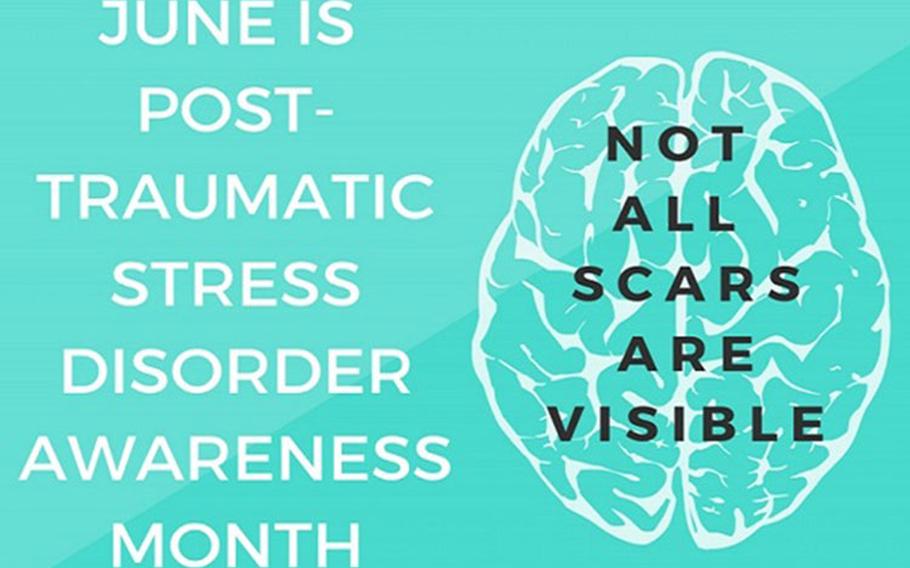 JUNE IS POST-TRAUMATIC STRESS DISORDER AWARENESS MONTH

NOT ALL SCARS ARE VISIBLE